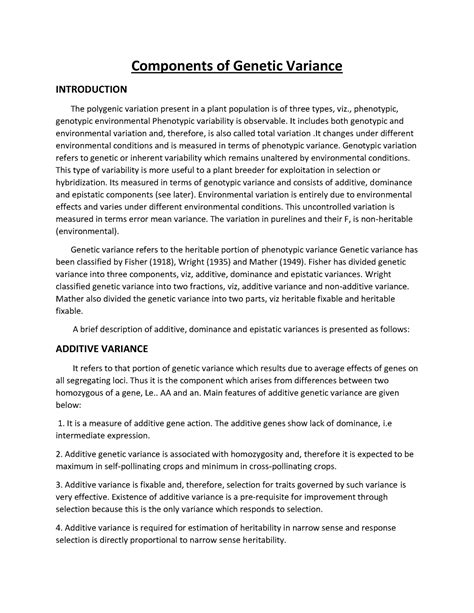 Components of Genetic Variance

INTRODUCTION

The polygenic variation present in a plant population is of three types, viz., phenotypic, genotypic environmental Phenotypic variability is observable. It includes both genotypic and environmental variation and, therefore, is also called total variation .It changes under different environmental conditions and is measured in terms of phenotypic variance. Genotypic variation refers to genetic or inherent variability which remains unaltered by environmental conditions. This type of variability is more useful to a plant breeder for exploitation in selection or hybridization. Its measured in terms of genotypic variance and consists of additive, dominance and epistatic components (see later). Environmental variation is entirely due to environmental effects and varies under different environmental conditions. This uncontrolled variation is measured in terms error mean variance. The variation in purelines and their F, is non-heritable (environmental).

Genetic variance refers to the heritable portion of phenotypic variance Genetic variance has been classified by Fisher (1918), Wright (1935) and Mather (1949). Fisher has divided genetic variance into three components, viz, additive, dominance and epistatic variances. Wright classified genetic variance into two fractions, viz, additive variance and non-additive variance. Mather also divided the genetic variance into two parts, viz heritable fixable and heritable fixable.

A brief description of additive, dominance and epistatic variances is presented as follows:

ADDITIVE VARIANCE

It refers to that portion of genetic variance which results due to average effects of genes on all segregating loci. Thus it is the component which arises from differences between two homozygous of a gene, Le.. AA and an. Main features of additive genetic variance are given below:

1. It is a measure of additive gene action. The additive genes show lack of dominance, i.e intermediate expression.

2. Additive genetic variance is associated with homozygosity and, therefore it is expected to be maximum in self-pollinating crops and minimum in cross-pollinating crops.

3. Additive variance is fixable and, therefore, selection for traits governed by such variance is very effective. Existence of additive variance is a pre-requisite for improvement through selection because this is the only variance which responds to selection.

4. Additive variance is required for estimation of heritability in narrow sense and response selection is directly proportional to narrow sense heritability.